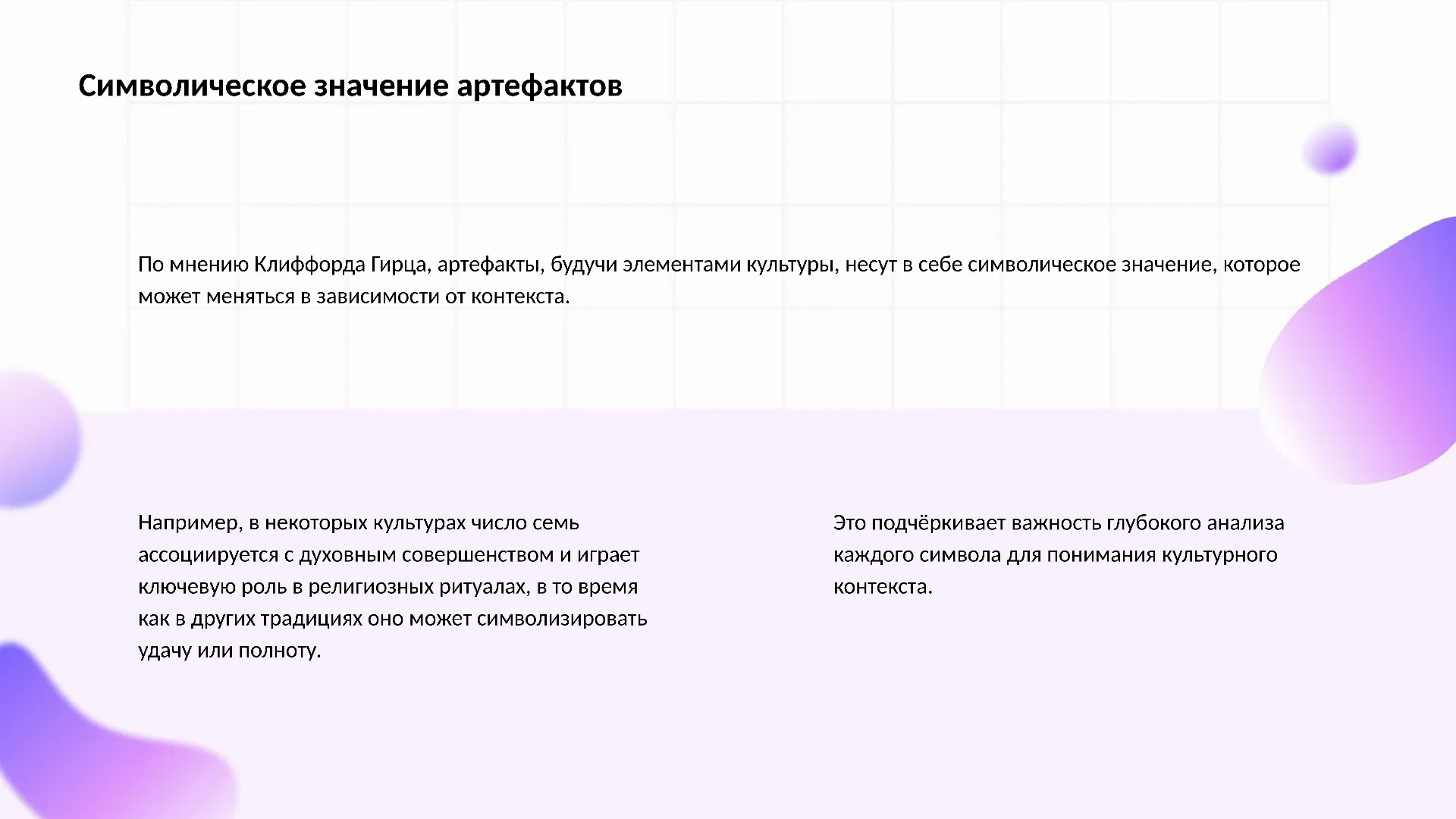 Символическое значение артефактов

По мнению Клиффорда Гирца, артефакты, будучи элементами культуры, несут в себе символическое значение, которое может меняться в зависимости от контекста.

Например, в некоторых культурах число семь ассоциируется с духовным совершенством и играет ключевую роль в религиозных ритуалах, в то время как в других традициях оно может символизировать удачу или полноту.

Это подчёркивает важность глубокого анализа каждого символа для понимания культурного контекста.